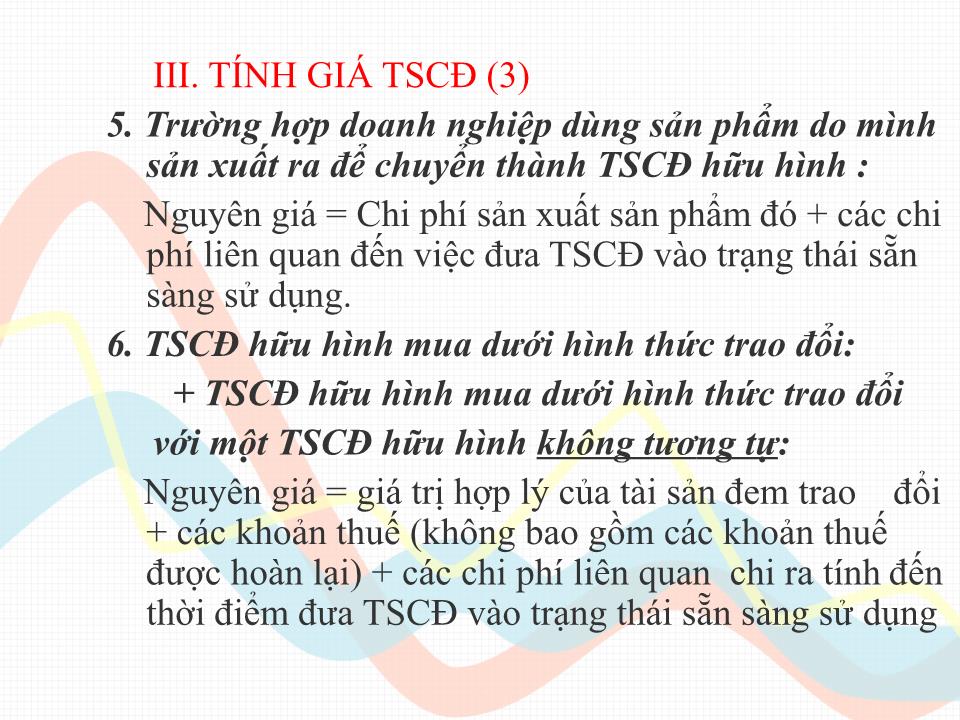 III. TÍNH GIÁ TSCĐ (3)

5. Trường hợp doanh nghiệp dùng sản phẩm do mình sản xuất ra để chuyển thành TSCĐ hữu hình :

Nguyên giá = Chi phí sản xuất sản phẩm đó + các chi phí liên quan đến việc đưa TSCĐ vào trạng thái sẵn sàng sử dụng.

6. TSCĐ hữu hình mua dưới hình thức trao đổi:

+ TSCĐ hữu hình mua dưới hình thức trao đổi với một TSCĐ hữu hình không tương tự:

Nguyên giá = giá trị hợp lý của tài sản đem trao đổi + các khoản thuế (không bao gồm các khoản thuế được hoàn lại) + các chi phí liên quan chi ra tính đến thời điểm đưa TSCĐ vào trạng thái sẵn sàng sử dụng